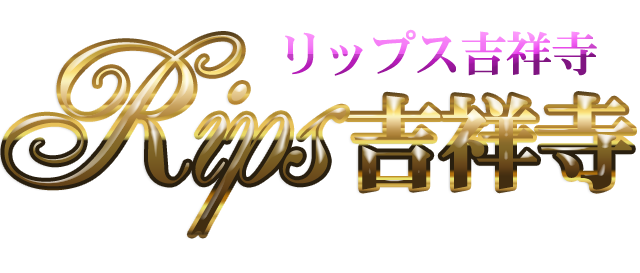 リップス吉祥寺
Rips吉祥寺